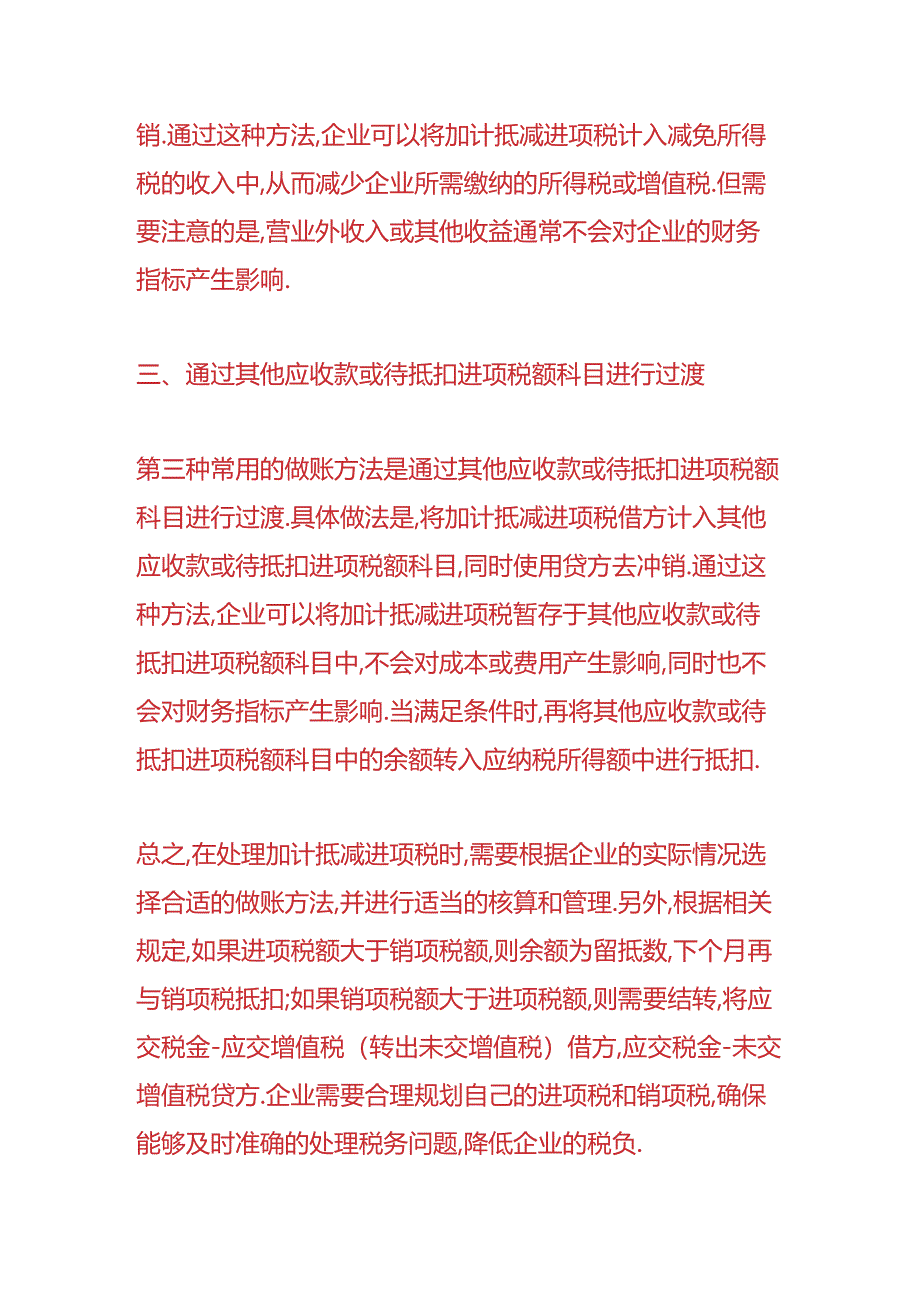 销.通过这种方法,企业可以将加计抵减进项税计入减免所得税的收入中,从而减少企业所需缴纳的所得税或增值税.但需要注意的是,营业外收入或其他收益通常不会对企业的财务指标产生影响.

三、通过其他应收款或待抵扣进项税额科目进行过渡

第三种常用的做账方法是通过其他应收款或待抵扣进项税额科目进行过渡.具体做法是,将加计抵减进项税借方计入其他应收款或待抵扣进项税额科目,同时使用贷方去冲销.通过这种方法,企业可以将加计抵减进项税暂存于其他应收款或待抵扣进项税额科目中,不会对成本或费用产生影响,同时也不会对财务指标产生影响.当满足条件时,再将其他应收款或待抵扣进项税额科目中的余额转入应纳税所得额中进行抵扣.

总之,在处理加计抵减进项税时,需要根据企业的实际情况选择合适的做账方法,并进行适当的核算和管理.另外,根据相关规定,如果进项税额大于销项税额,则余额为留抵数,下个月再与销项税抵扣;如果销项税额大于进项税额,则需要结转,将应交税金-应交增值税（转出未交增值税）借方,应交税金-未交增值税贷方.企业需要合理规划自己的进项税和销项税,确保能够及时准确的处理税务问题,降低企业的税负.